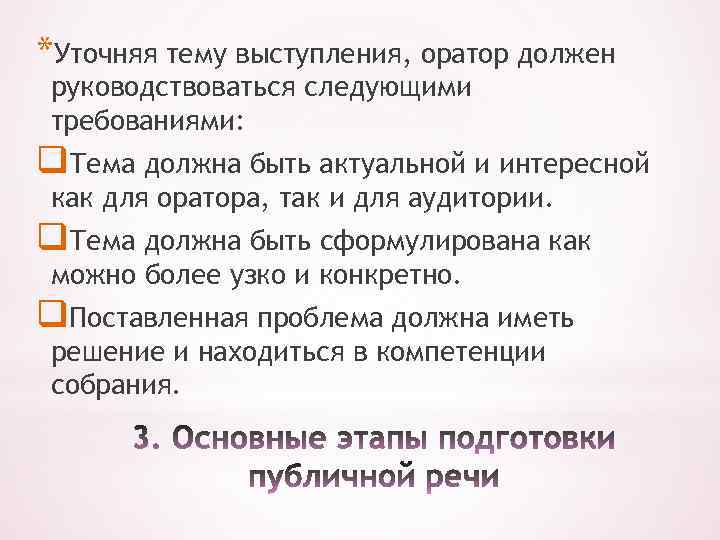 *Уточняя тему выступления, оратор должен руководствоваться следующими требованиями:

❑Тема должна быть актуальной и интересной как для оратора, так и для аудитории.

❑Тема должна быть сформулирована как можно более узко и конкретно.

❑Поставленная проблема должна иметь решение и находиться в компетенции собрания.

3. Основные этапы подготовки публичной речи